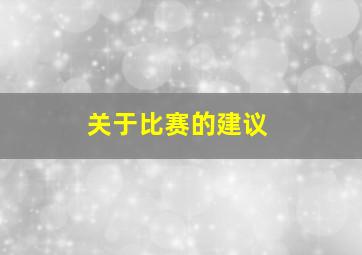 关于比赛的建议